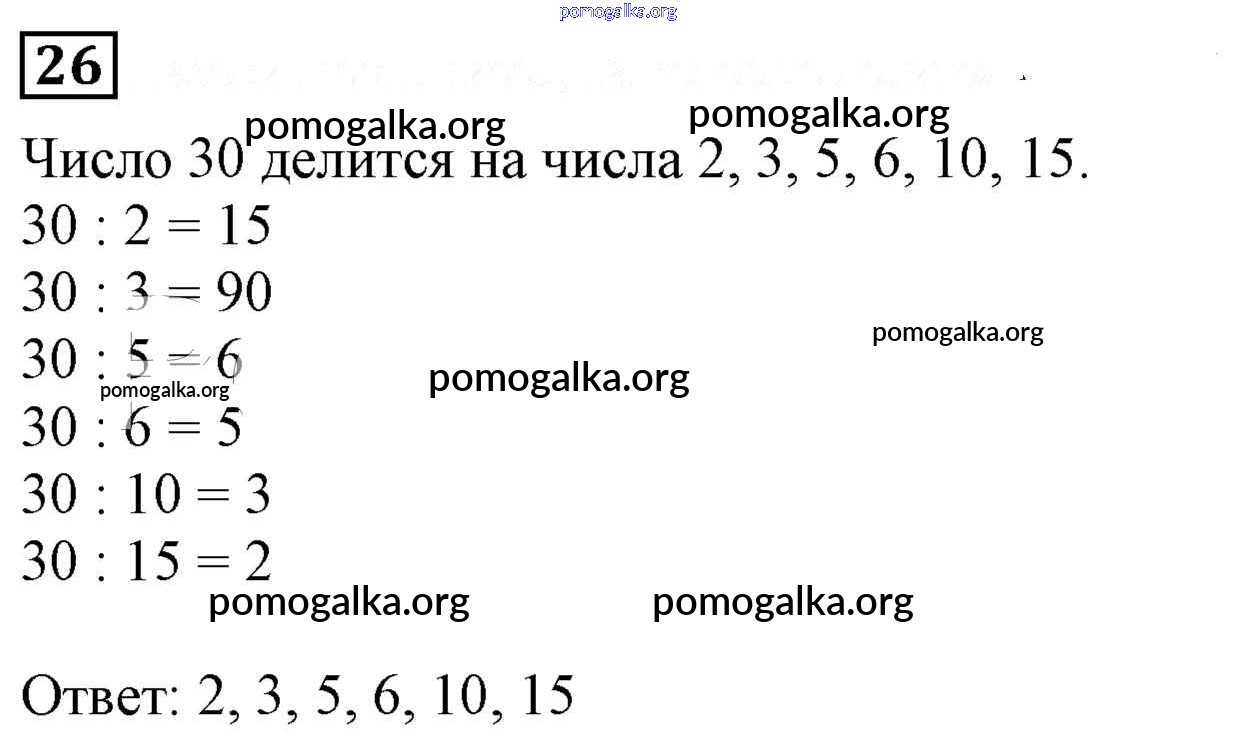 26

Число 30 делится на числа 2, 3, 5, 6, 10, 15.

$30 : 2 = 15$
$30 : 3 = 90$
$30 : 5 = 6$
$30 : 6 = 5$
$30 : 10 = 3$
$30 : 15 = 2$

Ответ: 2, 3, 5, 6, 10, 15

pomogalka.org